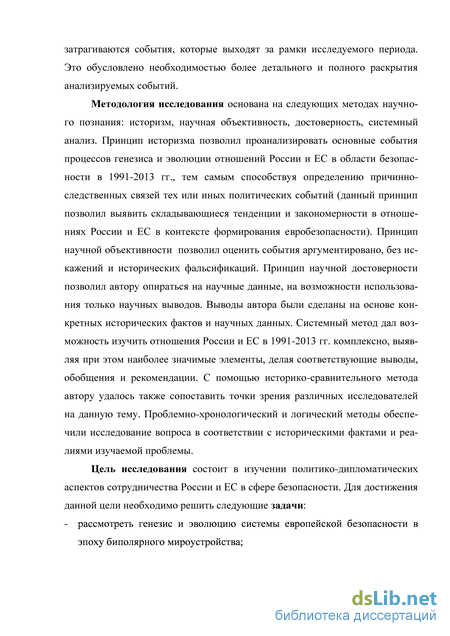 затрагиваются события, которые выходят за рамки исследуемого периода. Это обусловлено необходимостью более детального и полного раскрытия анализируемых событий.

Методология исследования основана на следующих методах научного познания: историзм, научная объективность, достоверность, системный анализ. Принцип историзма позволил проанализировать основные события процессов генезиса и эволюции отношений России и ЕС в области безопасности в 1991-2013 гг., тем самым способствуя определению причинно-следственных связей тех или иных политических событий (данный принцип позволил выявить складывающиеся тенденции и закономерности в отношениях России и ЕС в контексте формирования евробезопасности). Принцип научной объективности позволил оценить события аргументировано, без искажений и исторических фальсификаций. Принцип научной достоверности позволил автору опираться на научные данные, на возможности использования только научных выводов. Выводы автора были сделаны на основе конкретных исторических фактов и научных данных. Системный метод дал возможность изучить отношения России и ЕС в 1991-2013 гг. комплексно, выявляя при этом наиболее значимые элементы, делая соответствующие выводы, обобщения и рекомендации. С помощью историко-сравнительного метода автору удалось также сопоставить точки зрения различных исследователей на данную тему. Проблемно-хронологический и логический методы обеспечили исследование вопроса в соответствии с историческими фактами и реалиями изучаемой проблемы.

Цель исследования состоит в изучении политико-дипломатических аспектов сотрудничества России и ЕС в сфере безопасности. Для достижения данной цели необходимо решить следующие задачи:

- рассмотреть генезис и эволюцию системы европейской безопасности в эпоху биполярного мироустройства;

dsLib.net
библиотека диссертаций